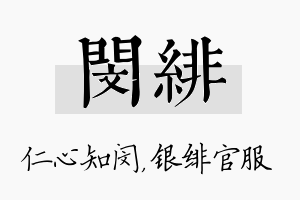 閔緋

仁心知闵,银绯官服